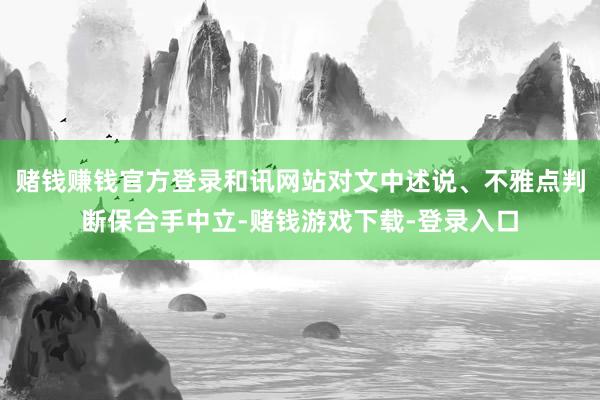 赌钱赚钱官方登录和讯网站对文中述说、不雅点判断保合手中立-赌钱游戏下载-登录入口